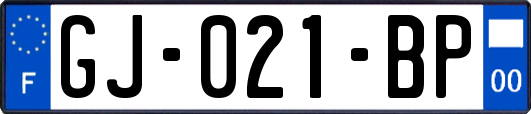 F

GJ-021-BP

00